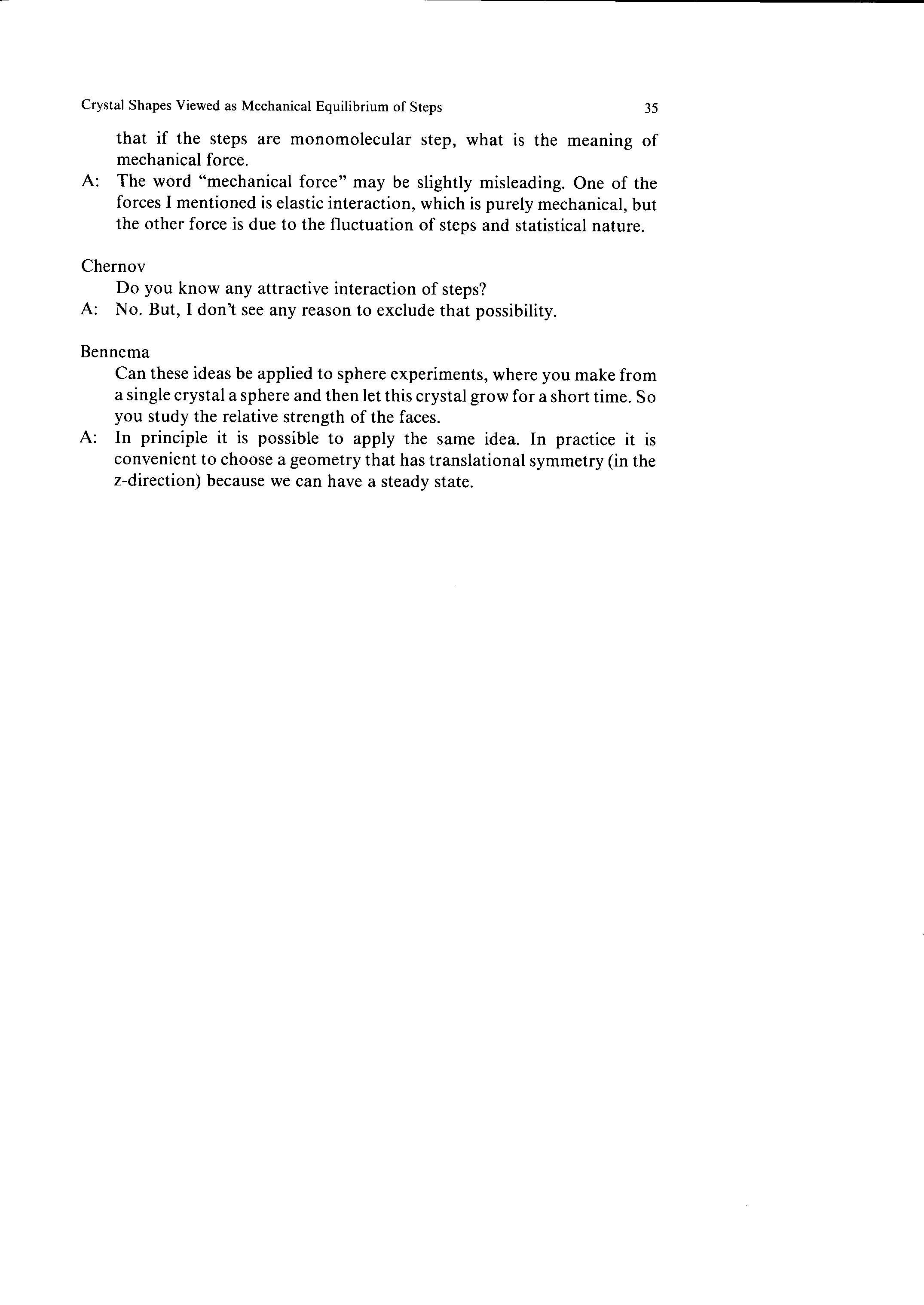 Crystal Shapes Viewed as Mechanical Equilibrium of Steps 35

that if the steps are monomolecular step, what is the meaning of mechanical force.

A: The word "mechanical force" may be slightly misleading. One of the forces I mentioned is elastic interaction, which is purely mechanical, but the other force is due to the fluctuation of steps and statistical nature.

Chernov

Do you know any attractive interaction of steps?

A: No. But, I don't see any reason to exclude that possibility.

Bennema

Can these ideas be applied to sphere experiments, where you make from a single crystal a sphere and then let this crystal grow for a short time. So you study the relative strength of the faces.

A: In principle it is possible to apply the same idea. In practice it is convenient to choose a geometry that has translational symmetry (in the z-direction) because we can have a steady state.